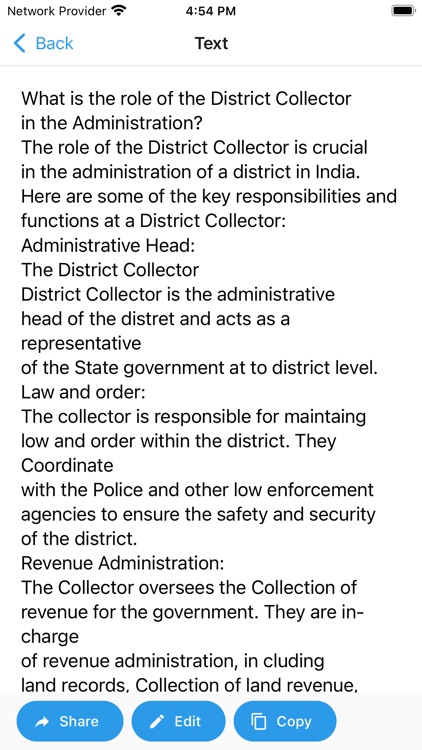 Network Provider 4:54 PM

Back Text

What is the role of the District Collector in the Administration?
The role of the District Collector is crucial in the administration of a district in India. Here are some of the key responsibilities and functions at a District Collector:
Administrative Head:
The District Collector
District Collector is the administrative head of the distret and acts as a representative
of the State government at to district level.
Law and order:
The collector is responsible for maintaing low and order within the district. They Coordinate
with the Police and other low enforcement agencies to ensure the safety and security of the district.
Revenue Administration:
The Collector oversees the Collection of revenue for the government. They are in-charge
of revenue administration, in cluding land records, Collection of land revenue,

Share Edit Copy